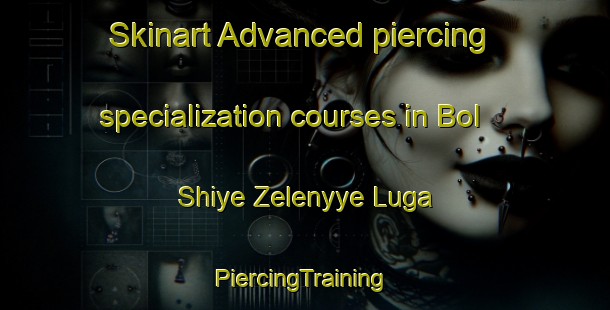 Skinart Advanced piercing specialization courses in Bol Shiye Zelenyye Luga

PiercingTraining